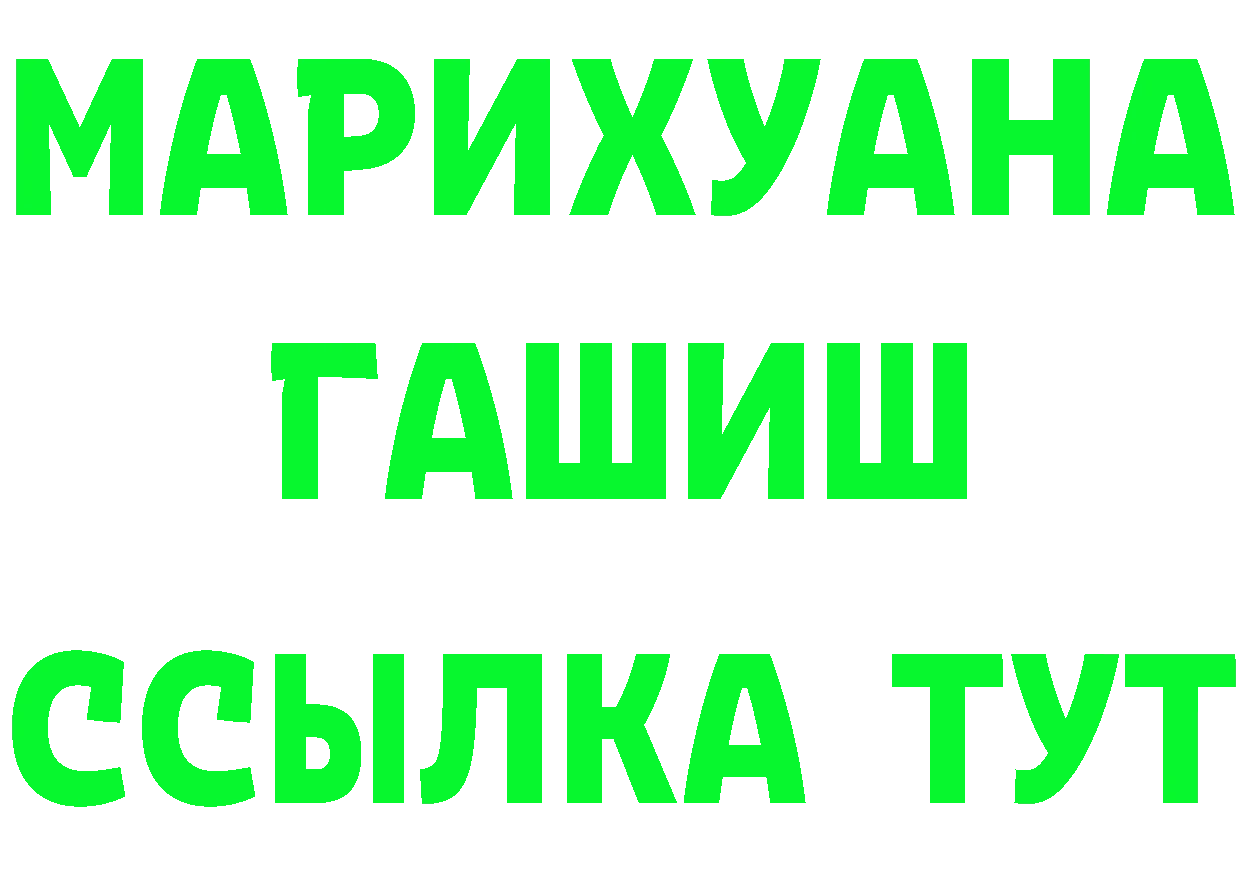 МАРИХУАНА
ГАШИШ
ССЫЛКА ТУТ